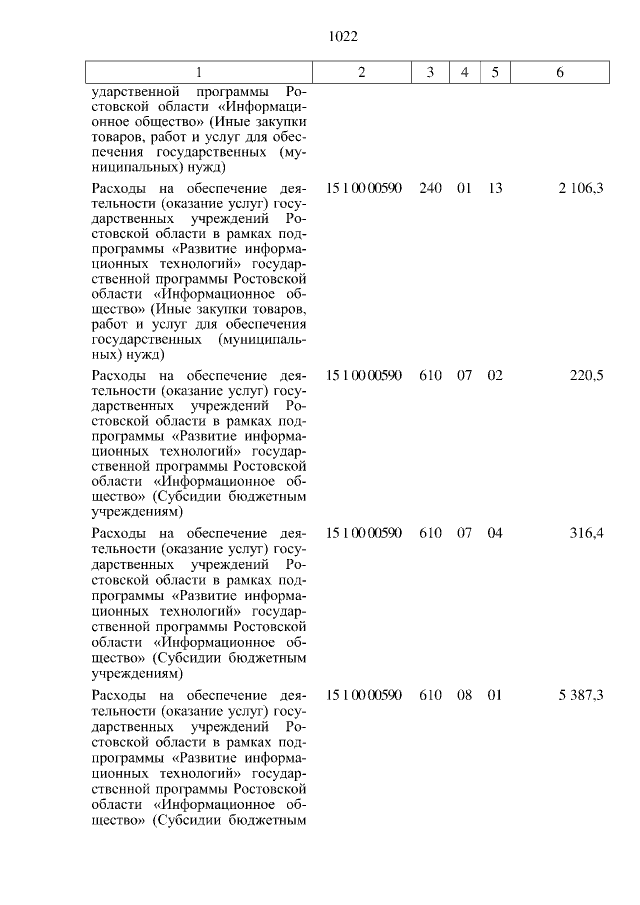 1022

| 1 | 2 | 3 | 4 | 5 | 6 |
|---|---|---|---|---|---|
| ударственной программы Ростовской области «Информационное общество» (Иные закупки товаров, работ и услуг для обеспечения государственных (муниципальных) нужд) | | | | | |
| Расходы на обеспечение деятельности (оказание услуг) государственных учреждений Ростовской области в рамках подпрограммы «Развитие информационных технологий» государственной программы Ростовской области «Информационное общество» (Иные закупки товаров, работ и услуг для обеспечения государственных (муниципальных) нужд) | 15 1 00 00590 | 240 | 01 | 13 | 2 106,3 |
| Расходы на обеспечение деятельности (оказание услуг) государственных учреждений Ростовской области в рамках подпрограммы «Развитие информационных технологий» государственной программы Ростовской области «Информационное общество» (Субсидии бюджетным учреждениям) | 15 1 00 00590 | 610 | 07 | 02 | 220,5 |
| Расходы на обеспечение деятельности (оказание услуг) государственных учреждений Ростовской области в рамках подпрограммы «Развитие информационных технологий» государственной программы Ростовской области «Информационное общество» (Субсидии бюджетным учреждениям) | 15 1 00 00590 | 610 | 07 | 04 | 316,4 |
| Расходы на обеспечение деятельности (оказание услуг) государственных учреждений Ростовской области в рамках подпрограммы «Развитие информационных технологий» государственной программы Ростовской области «Информационное общество» (Субсидии бюджетным | 15 1 00 00590 | 610 | 08 | 01 | 5 387,3 |